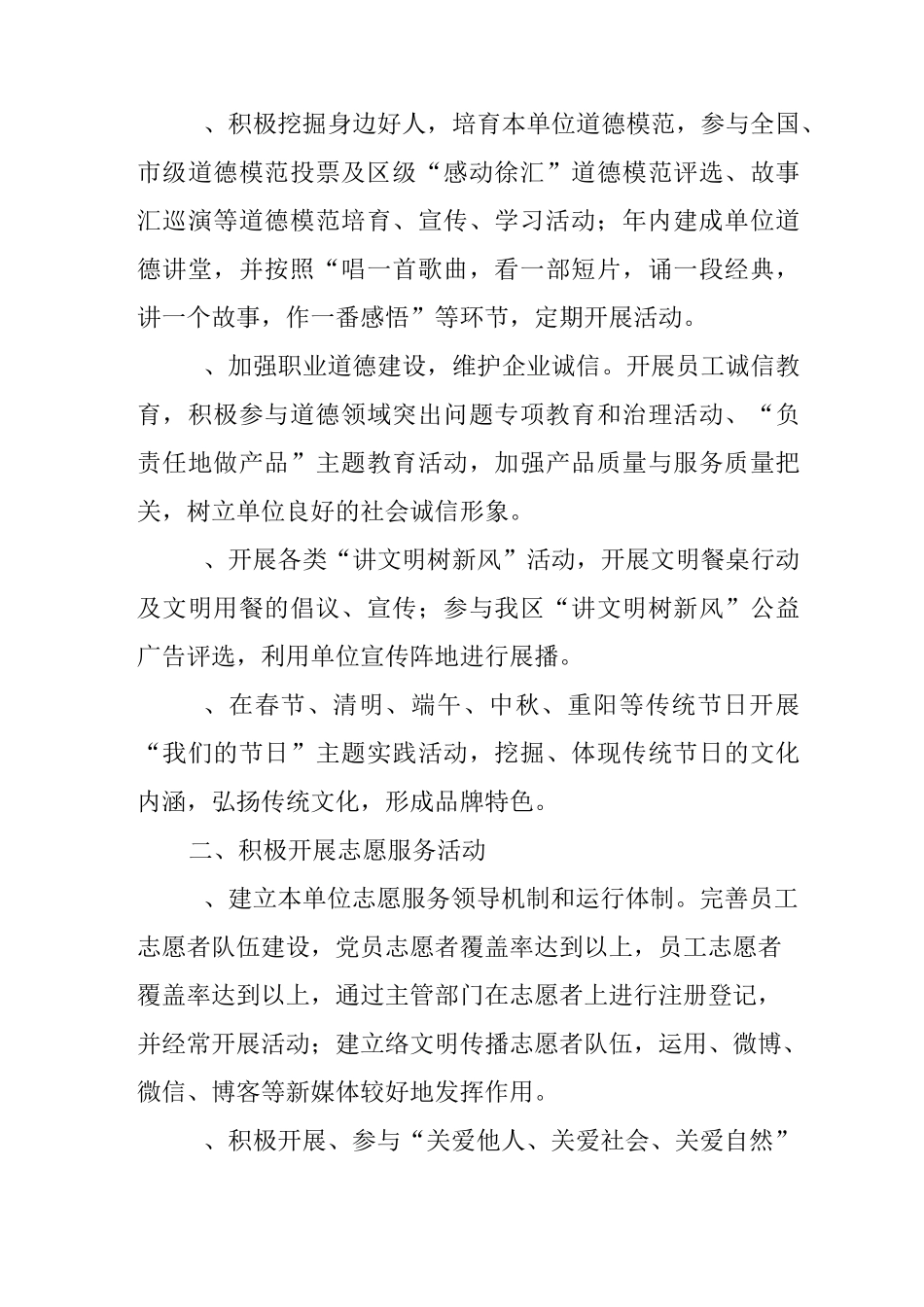 、积极挖掘身边好人，培育本单位道德模范，参与全国、市级道德模范投票及区级“感动徐汇”道德模范评选、故事汇巡演等道德模范培育、宣传、学习活动；年内建成单位道德讲堂，并按照“唱一首歌曲，看一部短片，诵一段经典，讲一个故事，作一番感悟”等环节，定期开展活动。

、加强职业道德建设，维护企业诚信。开展员工诚信教育，积极参与道德领域突出问题专项教育和治理活动、“负责任地做产品”主题教育活动，加强产品质量与服务质量把关，树立单位良好的社会诚信形象。

、开展各类“讲文明树新风”活动，开展文明餐桌行动及文明用餐的倡议、宣传；参与我区“讲文明树新风”公益广告评选，利用单位宣传阵地进行展播。

、在春节、清明、端午、中秋、重阳等传统节日开展“我们的节日”主题实践活动，挖掘、体现传统节日的文化内涵，弘扬传统文化，形成品牌特色。

二、积极开展志愿服务活动

、建立本单位志愿服务领导机制和运行体制。完善员工志愿者队伍建设，党员志愿者覆盖率达到以上，员工志愿者覆盖率达到以上，通过主管部门在志愿者上进行注册登记，并经常开展活动；建立络文明传播志愿者队伍，运用、微博、微信、博客等新媒体较好地发挥作用。

、积极开展、参与“关爱他人、关爱社会、关爱自然”